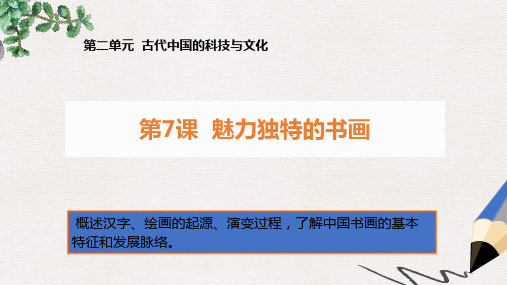 第二单元 古代中国的科技与文化

第7课 魅力独特的书画

概述汉字、绘画的起源、演变过程，了解中国书画的基本特征和发展脉络。